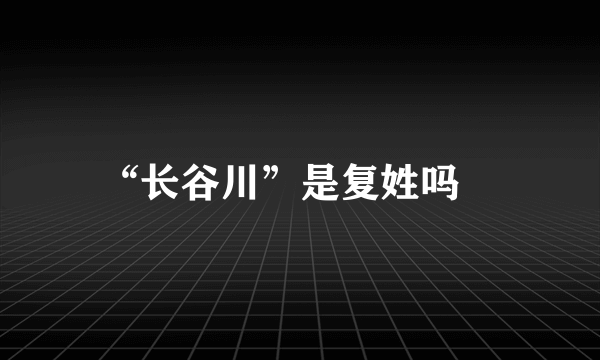 “长谷川”是复姓吗